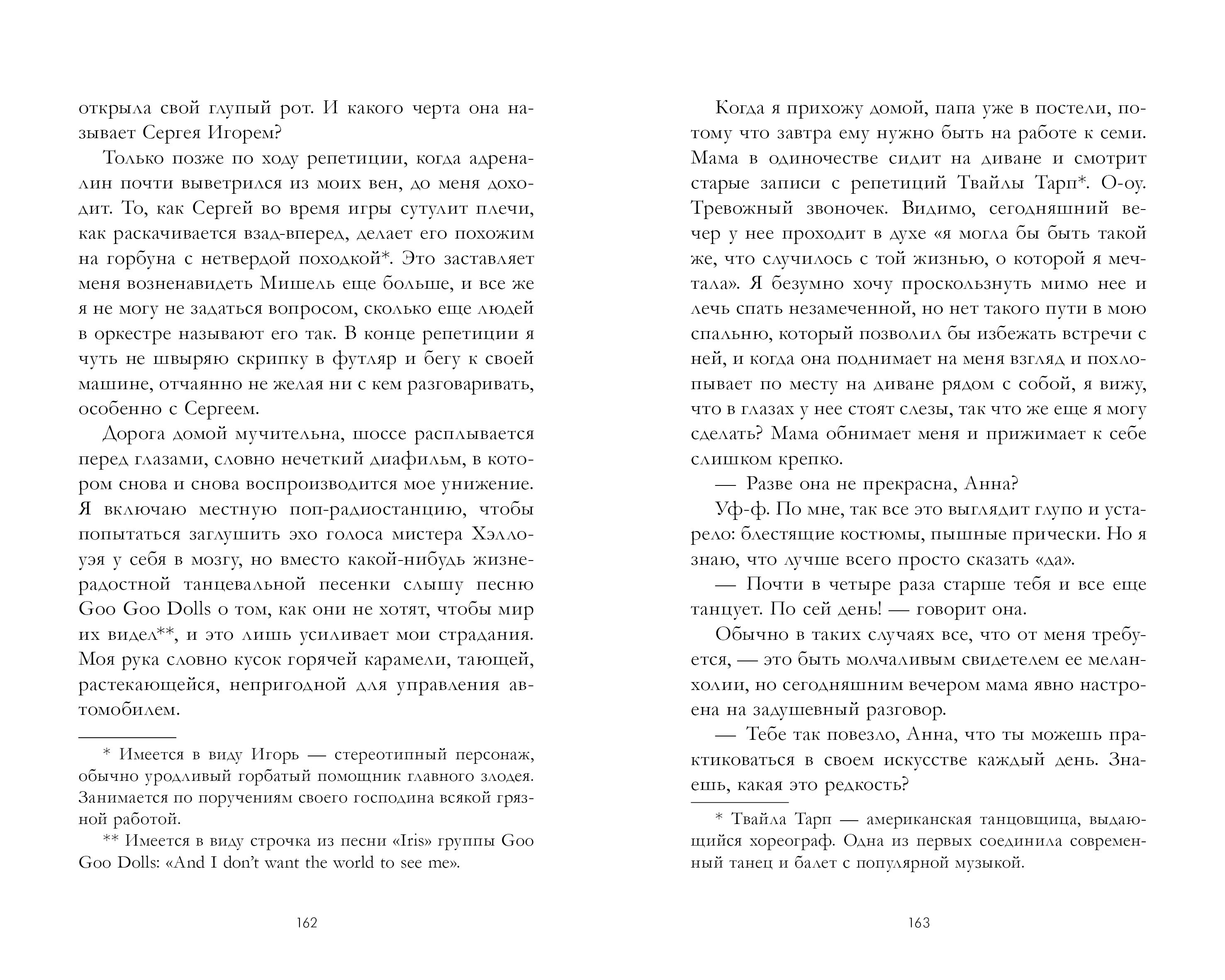 открыла свой глупый рот. И какого черта она называет Сергея Игорем?

Только позже по ходу репетиции, когда адреналин почти выветрился из моих вен, до меня доходит. То, как Сергей во время игры сутулит плечи, как раскачивается взад-вперед, делает его похожим на горбуна с нетвердой походкой*. Это заставляет меня возненавидеть Мишель еще больше, и все же я не могу не задаться вопросом, сколько еще людей в оркестре называют его так. В конце репетиции я чуть не швыряю скрипку в футляр и бегу к своей машине, отчаянно не желая ни с кем разговаривать, особенно с Сергеем.

Дорога домой мучительна, шоссе расплывается перед глазами, словно нечеткий диафильм, в котором снова и снова воспроизводится мое унижение. Я включаю местную поп-радиостанцию, чтобы попытаться заглушить эхо голоса мистера Хэллоуэя у себя в мозгу, но вместо какой-нибудь жизнерадостной танцевальной песенки слышу песню Goo Goo Dolls о том, как они не хотят, чтобы мир их видел**, и это лишь усиливает мои страдания. Моя рука словно кусок горячей карамели, тающей, растекающейся, непригодной для управления автомобилем.

* Имеется в виду Игорь — стереотипный персонаж, обычно уродливый горбатый помощник главного злодея. Занимается по поручениям своего господина всякой грязной работой.

** Имеется в виду строчка из песни «Iris» группы Goo Goo Dolls: «And I don't want the world to see me».

162

Когда я прихожу домой, папа уже в постели, потому что завтра ему нужно быть на работе к семи. Мама в одиночестве сидит на диване и смотрит старые записи с репетиций Твайлы Тарп*. О-оу. Тревожный звоночек. Видимо, сегодняшний вечер у нее проходит в духе «я могла бы быть такой же, что случилось с той жизнью, о которой я мечтала». Я безумно хочу проскользнуть мимо нее и лечь спать незамеченной, но нет такого пути в мою спальню, который позволил бы избежать встречи с ней, и когда она поднимает на меня взгляд и похлопывает по месту на диване рядом с собой, я вижу, что в глазах у нее стоят слезы, так что же еще я могу сделать? Мама обнимает меня и прижимает к себе слишком крепко.

— Разве она не прекрасна, Анна?

Уф-ф. По мне, так все это выглядит глупо и устарело: блестящие костюмы, пышные прически. Но я знаю, что лучше всего просто сказать «да».

— Почти в четыре раза старше тебя и все еще танцует. По сей день! — говорит она.

Обычно в таких случаях все, что от меня требуется, — это быть молчаливым свидетелем ее меланхолии, но сегодняшним вечером мама явно настроена на задушевный разговор.

— Тебе так повезло, Анна, что ты можешь практиковаться в своем искусстве каждый день. Знаешь, какая это редкость?

* Твайла Тарп — американская танцовщица, выдающийся хореограф. Одна из первых соединила современный танец и балет с популярной музыкой.

163